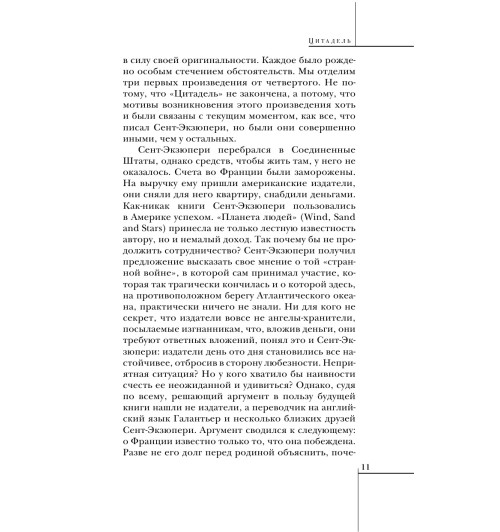 Цитадель

в силу своей оригинальности. Каждое было рождено особым стечением обстоятельств. Мы отделим три первых произведения от четвертого. Не потому, что «Цитадель» не закончена, а потому, что мотивы возникновения этого произведения хоть и были связаны с текущим моментом, как все, что писал Сент-Экзюпери, но были они совершенно иными, чем у остальных.

Сент-Экзюпери перебрался в Соединенные Штаты, однако средств, чтобы жить там, у него не оказалось. Счета во Франции были заморожены. На выручку ему пришли американские издатели, они сняли для него квартиру, снабдили деньгами. Как-никак книги Сент-Экзюпери пользовались в Америке успехом. «Планета людей» (Wind, Sand and Stars) принесла не только лестную известность автору, но и немалый доход. Так почему бы не продолжить сотрудничество? Сент-Экзюпери получил предложение высказать свое мнение о той «странной войне», в которой сам принимал участие, которая так трагически кончилась и о которой здесь, на противоположном берегу Атлантического океана, практически ничего не знали. Ни для кого не секрет, что издатели вовсе не ангелы-хранители, посылаемые изгнанникам, что, вложив деньги, они требуют ответных вложений, понял это и Сент-Экзюпери: издатели день ото дня становились все настойчивее, отбросив в сторону любезности. Неприятная ситуация? Но у кого хватило бы наивности счесть ее неожиданной и удивиться? Однако, судя по всему, решающий аргумент в пользу будущей книги нашли не издатели, а переводчик на английский язык Галантьер и несколько близких друзей Сент-Экзюпери. Аргумент сводился к следующему: о Франции известно только то, что она побеждена. Разве не его долг перед родиной объяснить, поче-

11